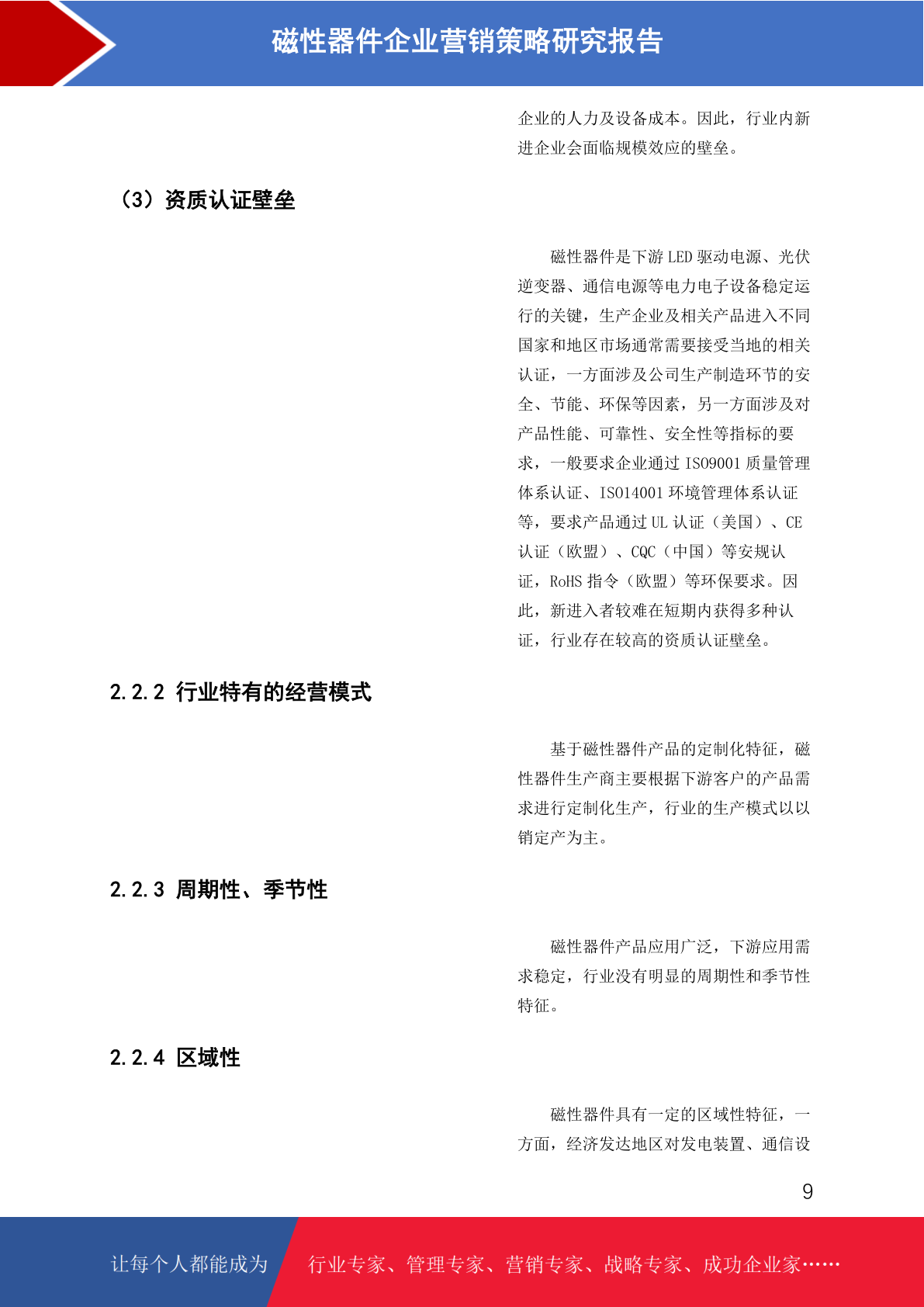 磁性器件企业营销策略研究报告

企业的人力及设备成本。因此，行业内新进企业会面临规模效应的壁垒。

（3）资质认证壁垒

磁性器件是下游 LED 驱动电源、光伏逆变器、通信电源等电力电子设备稳定运行的关键，生产企业及相关产品进入不同国家和地区市场通常需要接受当地的相关认证，一方面涉及公司生产制造环节的安全、节能、环保等因素，另一方面涉及对产品性能、可靠性、安全性等指标的要求，一般要求企业通过 ISO9001 质量管理体系认证、ISO14001 环境管理体系认证等，要求产品通过 UL 认证（美国）、CE 认证（欧盟）、CQC（中国）等安规认证，RoHS 指令（欧盟）等环保要求。因此，新进入者较难在短期内获得多种认证，行业存在较高的资质认证壁垒。

2.2.2 行业特有的经营模式

基于磁性器件产品的定制化特征，磁性器件生产商主要根据下游客户的产品需求进行定制化生产，行业的生产模式以以销定产为主。

2.2.3 周期性、季节性

磁性器件产品应用广泛，下游应用需求稳定，行业没有明显的周期性和季节性特征。

2.2.4 区域性

磁性器件具有一定的区域性特征，一方面，经济发达地区对发电装置、通信设

9

让每个人都能成为 行业专家、管理专家、营销专家、战略专家、成功企业家……